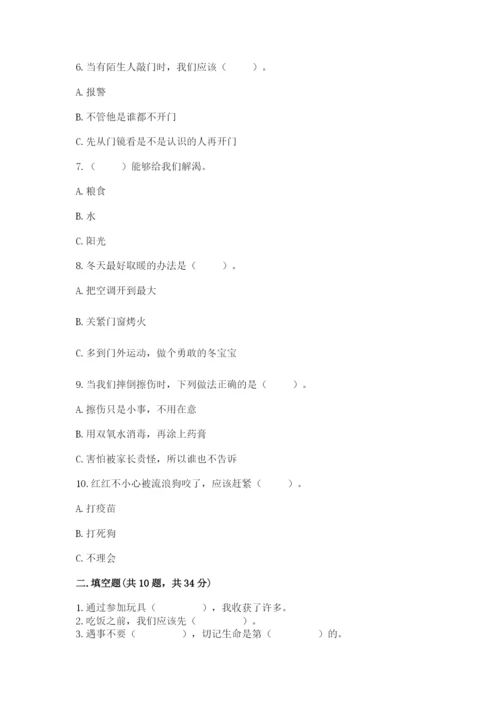 6. 当有陌生人敲门时，我们应该（　　）。

A. 报警

B. 不管他是谁都不开门

C. 先从门镜看是不是认识的人再开门

7.（　　）能够给我们解渴。

A. 粮食

B. 水

C. 阳光

8. 冬天最好取暖的办法是（　　）。

A. 把空调开到最大

B. 关紧门窗烤火

C. 多到门外运动，做个勇敢的冬宝宝

9. 当我们摔倒擦伤时，下列做法正确的是（　　）。

A. 擦伤只是小事，不用在意

B. 用双氧水消毒，再涂上药膏

C. 害怕被家长责怪，所以谁也不告诉

10. 红红不小心被流浪狗咬了，应该赶紧（　　）。

A. 打疫苗

B. 打死狗

C. 不理会

二. 填空题(共 10 题，共 34 分)

1. 通过参加玩具（　　　），我收获了许多。
2. 吃饭之前，我们应该先（　　　）。
3. 遇事不要（　　　），切记生命是第（　　　）的。